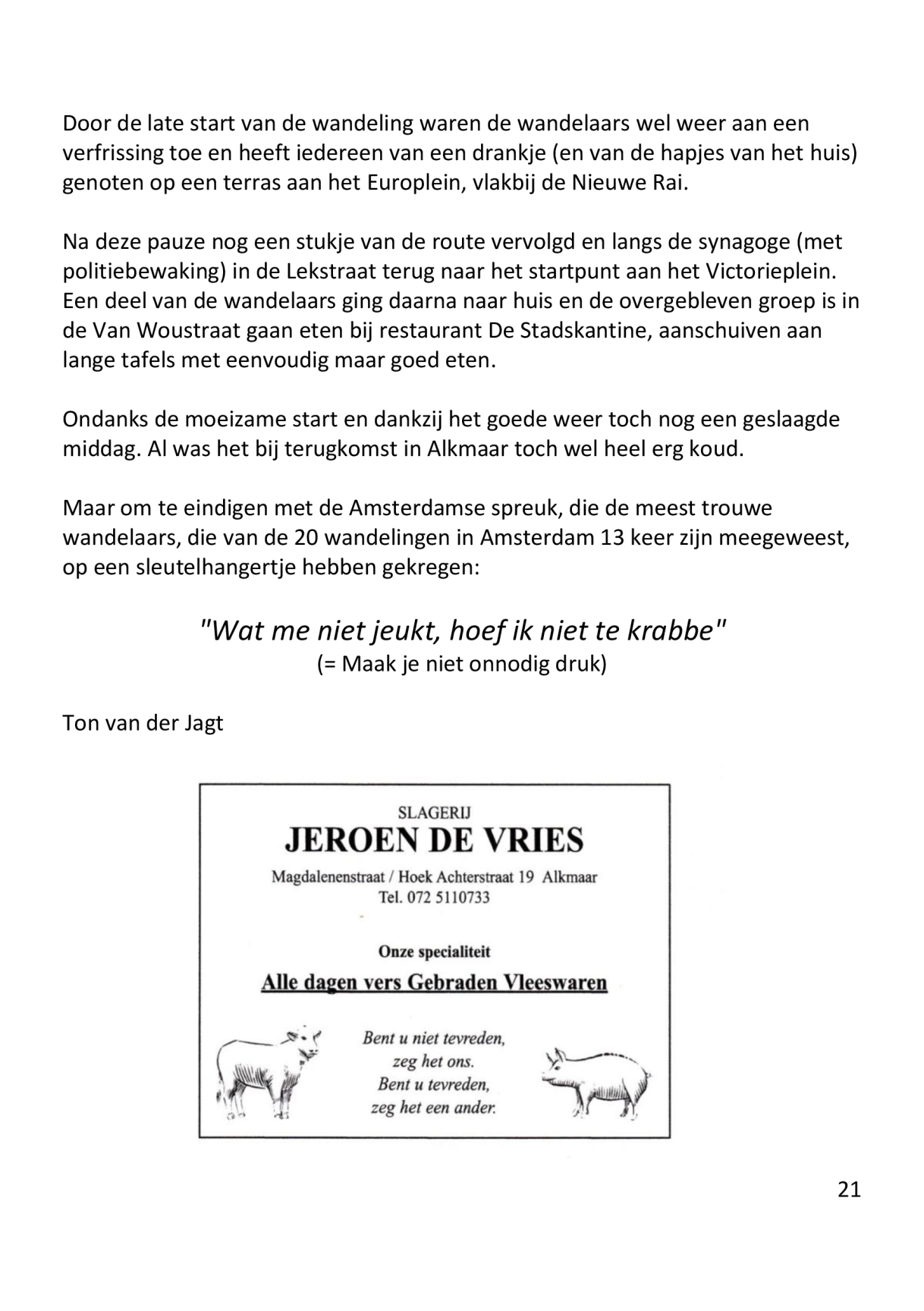 Door de late start van de wandeling waren de wandelaars wel weer aan een verfrissing toe en heeft iedereen van een drankje (en van de hapjes van het huis) genoten op een terras aan het Europlein, vlakbij de Nieuwe Rai.

Na deze pauze nog een stukje van de route vervolgd en langs de synagoge (met politiebewaking) in de Lekstraat terug naar het startpunt aan het Victorieplein. Een deel van de wandelaars ging daarna naar huis en de overgebleven groep is in de Van Woustraat gaan eten bij restaurant De Stadskantine, aanschuiven aan lange tafels met eenvoudig maar goed eten.

Ondanks de moeizame start en dankzij het goede weer toch nog een geslaagde middag. Al was het bij terugkomst in Alkmaar toch wel heel erg koud.

Maar om te eindigen met de Amsterdamse spreuk, die de meest trouwe wandelaars, die van de 20 wandelingen in Amsterdam 13 keer zijn meegeweest, op een sleutelhangertje hebben gekregen:

"Wat me niet jeukt, hoef ik niet te krabbe"
(= Maak je niet onnodig druk)

Ton van der Jagt

SLAGERIJ
JEROEN DE VRIES
Magdalenenstraat / Hoek Achterstraat 19 Alkmaar
Tel. 072 5110733

Onze specialiteit
Alle dagen vers Gebraden Vleeswaren

Bent u niet tevreden,
zeg het ons.
Bent u tevreden,
zeg het een ander.

21